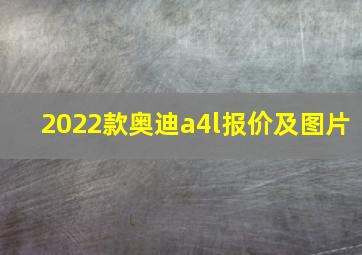 2022款奥迪a4l报价及图片